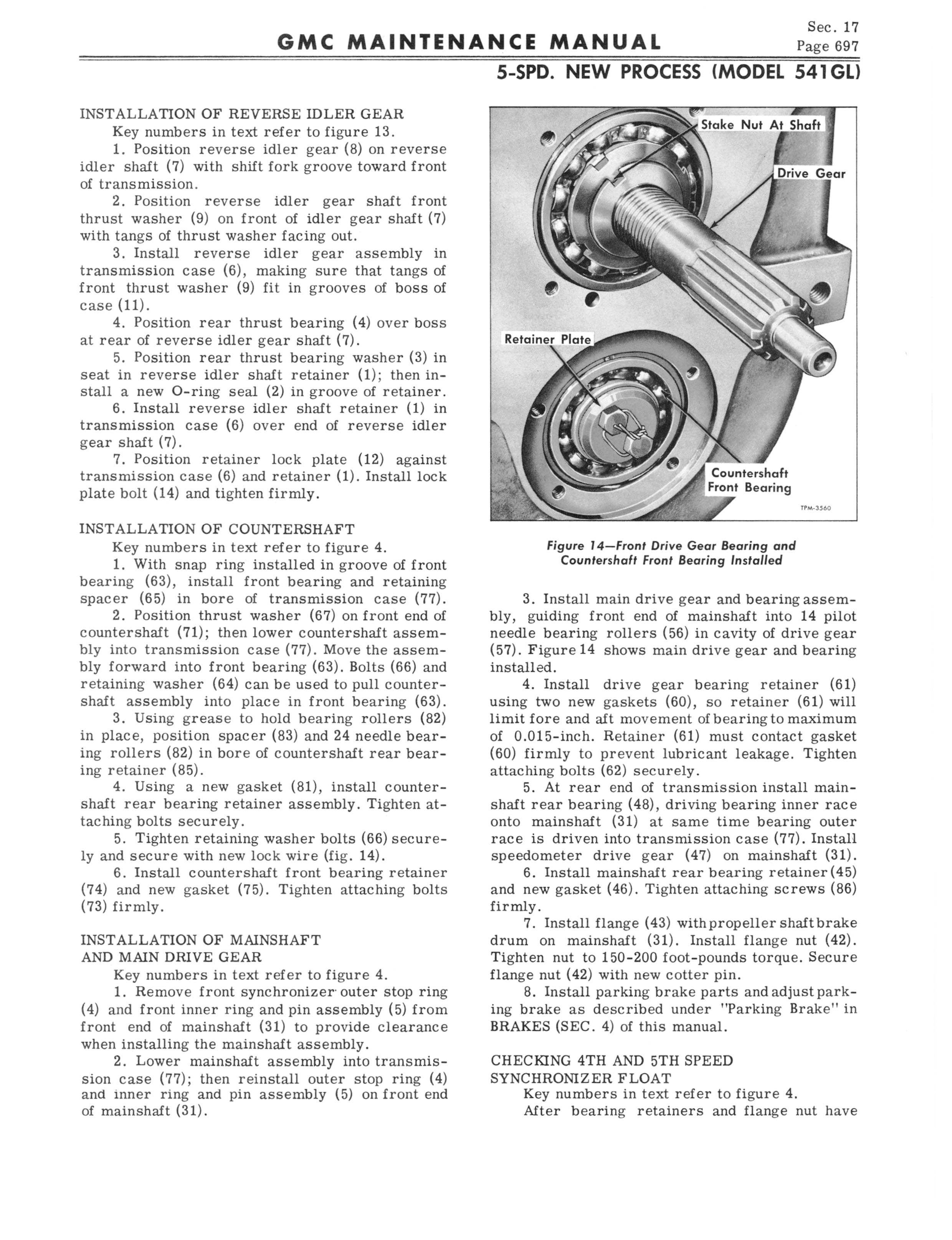 GMC MAINTENANCE MANUAL

Sec. 17
Page 697

5-SPD. NEW PROCESS (MODEL 541GL)

INSTALLATION OF REVERSE IDLER GEAR
Key numbers in text refer to figure 13.

1. Position reverse idler gear (8) on reverse idler shaft (7) with shift fork groove toward front of transmission.

2. Position reverse idler gear shaft front thrust washer (9) on front of idler gear shaft (7) with tangs of thrust washer facing out.

3. Install reverse idler gear assembly in transmission case (6), making sure that tangs of front thrust washer (9) fit in grooves of boss of case (11).

4. Position rear thrust bearing (4) over boss at rear of reverse idler gear shaft (7).

5. Position rear thrust bearing washer (3) in seat in reverse idler shaft retainer (1); then install a new O-ring seal (2) in groove of retainer.

6. Install reverse idler shaft retainer (1) in transmission case (6) over end of reverse idler gear shaft (7).

7. Position retainer lock plate (12) against transmission case (6) and retainer (1). Install lock plate bolt (14) and tighten firmly.

INSTALLATION OF COUNTERSHAFT
Key numbers in text refer to figure 4.

1. With snap ring installed in groove of front bearing (63), install front bearing and retaining spacer (65) in bore of transmission case (77).

2. Position thrust washer (67) on front end of countershaft (71); then lower countershaft assembly into transmission case (77). Move the assembly forward into front bearing (63). Bolts (66) and retaining washer (64) can be used to pull countershaft assembly into place in front bearing (63).

3. Using grease to hold bearing rollers (82) in place, position spacer (83) and 24 needle bearing rollers (82) in bore of countershaft rear bearing retainer (85).

4. Using a new gasket (81), install countershaft rear bearing retainer assembly. Tighten attaching bolts securely.

5. Tighten retaining washer bolts (66) securely and secure with new lock wire (fig. 14).

6. Install countershaft front bearing retainer (74) and new gasket (75). Tighten attaching bolts (73) firmly.

INSTALLATION OF MAINSHAFT AND MAIN DRIVE GEAR
Key numbers in text refer to figure 4.

1. Remove front synchronizer outer stop ring (4) and front inner ring and pin assembly (5) from front end of mainshaft (31) to provide clearance when installing the mainshaft assembly.

2. Lower mainshaft assembly into transmission case (77); then reinstall outer stop ring (4) and inner ring and pin assembly (5) on front end of mainshaft (31).

Stake Nut At Shaft
Drive Gear
Retainer Plate
Countershaft Front Bearing
TPM-3560

Figure 14—Front Drive Gear Bearing and Countershaft Front Bearing Installed

3. Install main drive gear and bearing assembly, guiding front end of mainshaft into 14 pilot needle bearing rollers (56) in cavity of drive gear (57). Figure 14 shows main drive gear and bearing installed.

4. Install drive gear bearing retainer (61) using two new gaskets (60), so retainer (61) will limit fore and aft movement of bearing to maximum of 0.015-inch. Retainer (61) must contact gasket (60) firmly to prevent lubricant leakage. Tighten attaching bolts (62) securely.

5. At rear end of transmission install mainshaft rear bearing (48), driving bearing inner race onto mainshaft (31) at same time bearing outer race is driven into transmission case (77). Install speedometer drive gear (47) on mainshaft (31).

6. Install mainshaft rear bearing retainer (45) and new gasket (46). Tighten attaching screws (86) firmly.

7. Install flange (43) with propeller shaft brake drum on mainshaft (31). Install flange nut (42). Tighten nut to 150-200 foot-pounds torque. Secure flange nut (42) with new cotter pin.

8. Install parking brake parts and adjust parking brake as described under "Parking Brake" in BRAKES (SEC. 4) of this manual.

CHECKING 4TH AND 5TH SPEED SYNCHRONIZER FLOAT
Key numbers in text refer to figure 4.
After bearing retainers and flange nut have